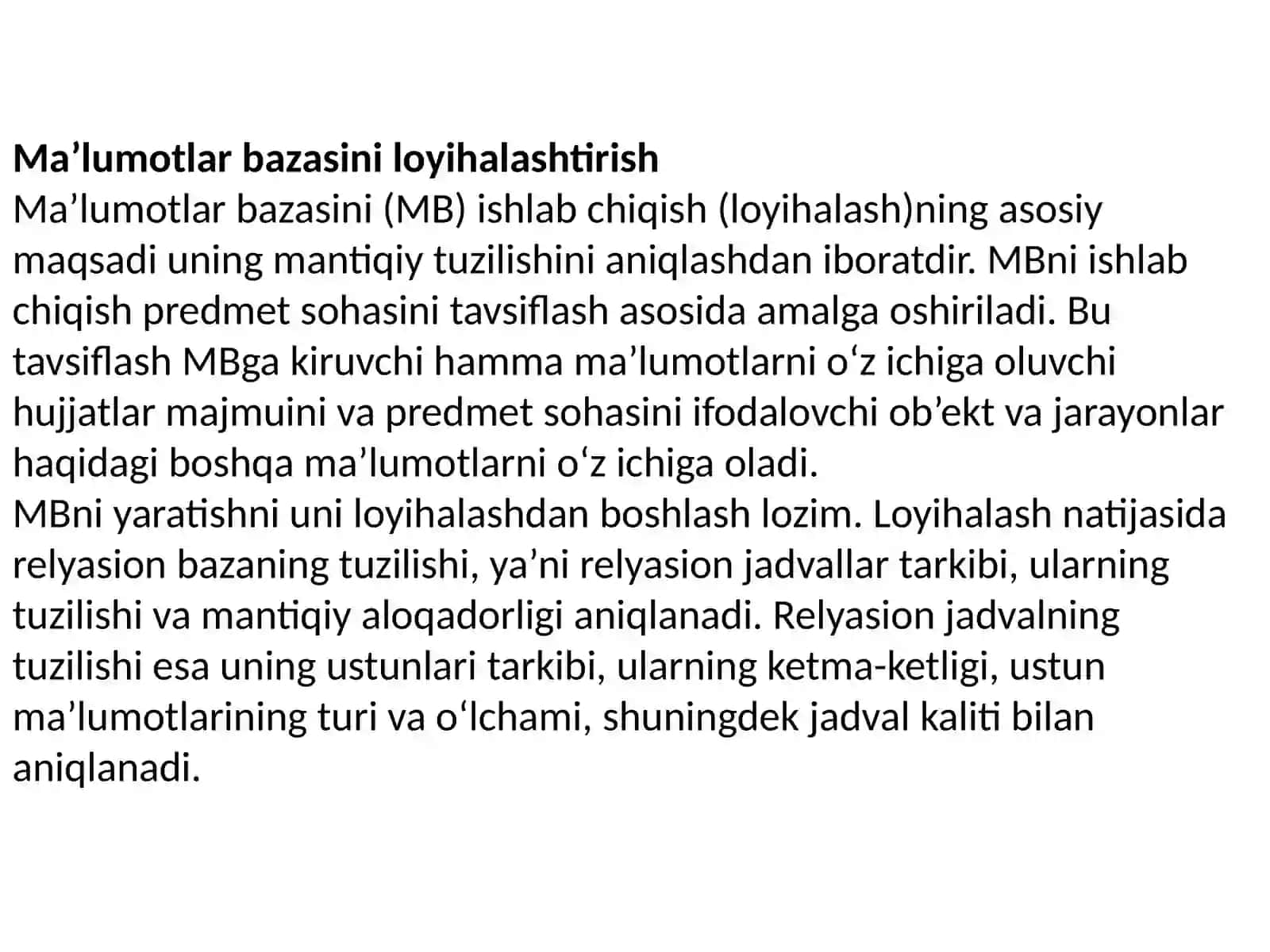 Ma’lumotlar bazasini loyihalashtirish
Ma’lumotlar bazasini (MB) ishlab chiqish (loyihalash)ning asosiy maqsadi uning mantiqiy tuzilishini aniqlashdan iboratdir. MBni ishlab chiqish predmet sohasini tavsiflash asosida amalga oshiriladi. Bu tavsiflash MBga kiruvchi hamma ma’lumotlarni o‘z ichiga oluvchi hujjatlar majmuini va predmet sohasini ifodalovchi ob’ekt va jarayonlar haqidagi boshqa ma’lumotlarni o‘z ichiga oladi.
MBni yaratishni uni loyihalashdan boshlash lozim. Loyihalash natijasida relyasion bazaning tuzilishi, ya’ni relyasion jadvallar tarkibi, ularning tuzilishi va mantiqiy aloqadorligi aniqlanadi. Relyasion jadvalning tuzilishi esa uning ustunlari tarkibi, ularning ketma-ketligi, ustun ma’lumotlarining turi va o‘lchami, shuningdek jadval kaliti bilan aniqlanadi.